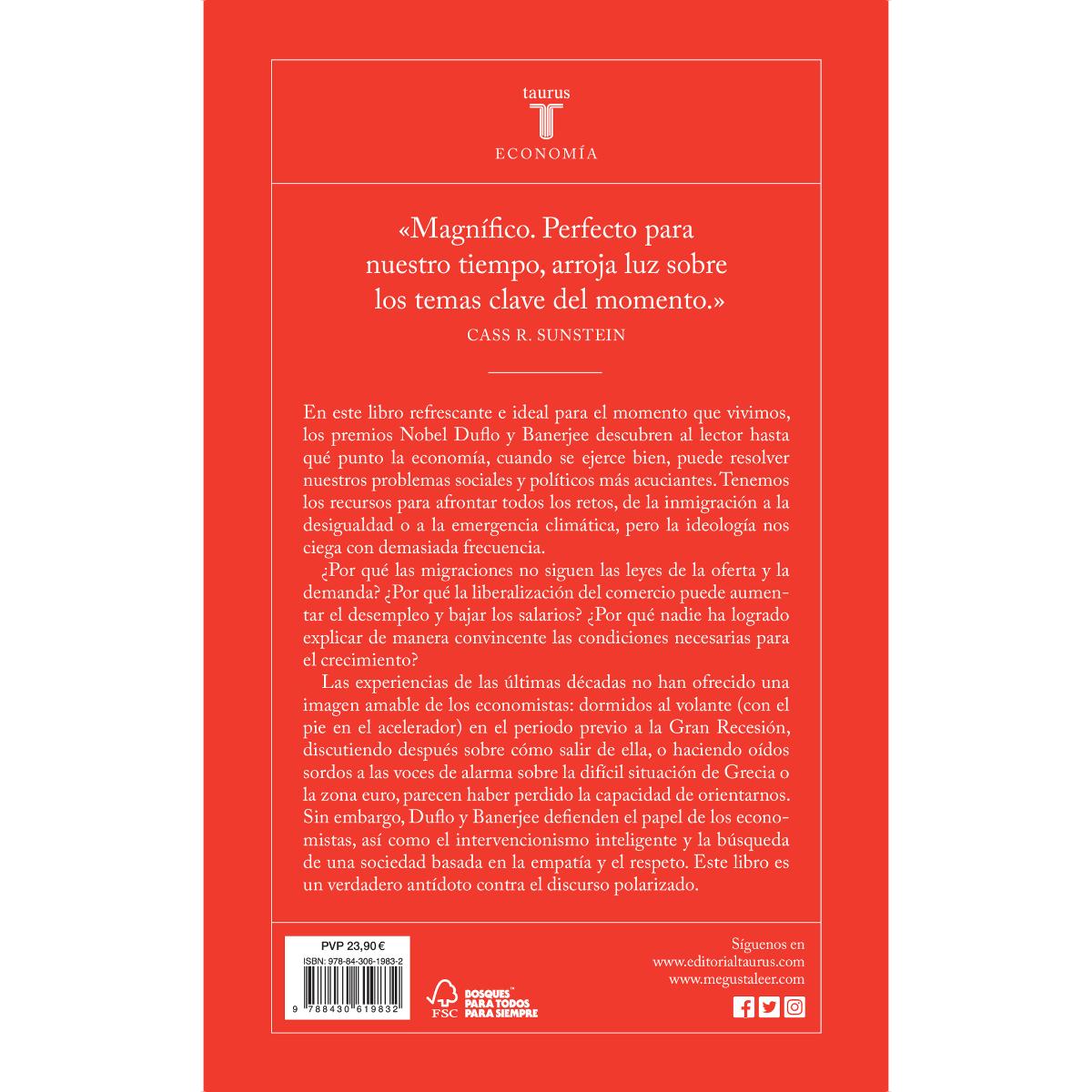 taurus
T
ECONOMÍA

«Magnífico. Perfecto para nuestro tiempo, arroja luz sobre los temas clave del momento.»
CASS R. SUNSTEIN

En este libro refrescante e ideal para el momento que vivimos, los premios Nobel Duflo y Banerjee descubren al lector hasta qué punto la economía, cuando se ejerce bien, puede resolver nuestros problemas sociales y políticos más acuciantes. Tenemos los recursos para afrontar todos los retos, de la inmigración a la desigualdad o a la emergencia climática, pero la ideología nos ciega con demasiada frecuencia.

¿Por qué las migraciones no siguen las leyes de la oferta y la demanda? ¿Por qué la liberalización del comercio puede aumentar el desempleo y bajar los salarios? ¿Por qué nadie ha logrado explicar de manera convincente las condiciones necesarias para el crecimiento?

Las experiencias de las últimas décadas no han ofrecido una imagen amable de los economistas: dormidos al volante (con el pie en el acelerador) en el periodo previo a la Gran Recesión, discutiendo después sobre cómo salir de ella, o haciendo oídos sordos a las voces de alarma sobre la difícil situación de Grecia o la zona euro, parecen haber perdido la capacidad de orientarnos. Sin embargo, Duflo y Banerjee defienden el papel de los economistas, así como el intervencionismo inteligente y la búsqueda de una sociedad basada en la empatía y el respeto. Este libro es un verdadero antídoto contra el discurso polarizado.

PVP 23,90 €
ISBN: 978-84-306-1983-2
9 788430 619832

FSC
BOSQUES PARA TODOS PARA SIEMPRE

Síguenos en
www.editorialtaurus.com
www.megustaleer.com